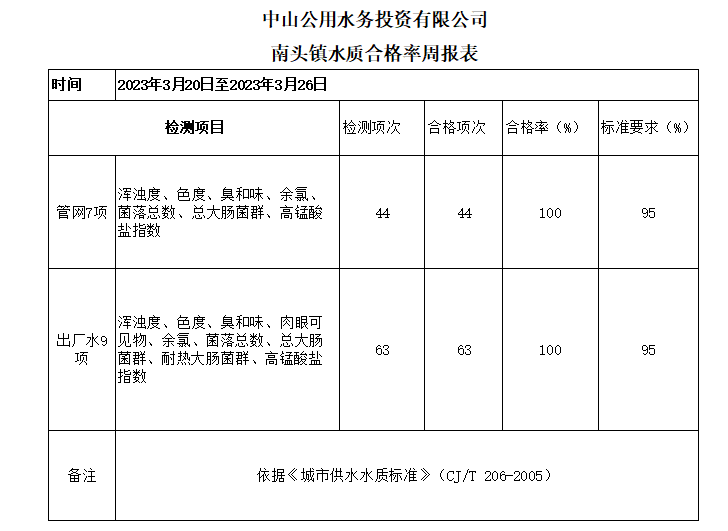 中山公用水务投资有限公司

南头镇水质合格率周报表

| 时间 | 2023年3月20日至2023年3月26日 | | | | |
|---|---|---|---|---|---|
| 检测项目 | | 检测项次 | 合格项次 | 合格率（%） | 标准要求（%） |
| 管网7项 | 浑浊度、色度、臭和味、余氯、菌落总数、总大肠菌群、高锰酸盐指数 | 44 | 44 | 100 | 95 |
| 出厂水9项 | 浑浊度、色度、臭和味、肉眼可见物、余氯、菌落总数、总大肠菌群、耐热大肠菌群、高锰酸盐指数 | 63 | 63 | 100 | 95 |
| 备注 | 依据《城市供水水质标准》（CJ/T 206-2005） | | | | |